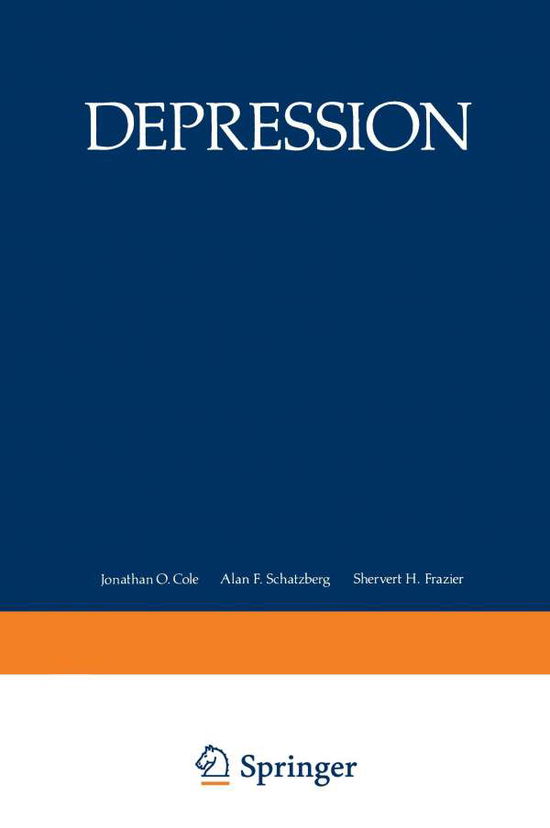 DEPRESSION

Jonathan O. Cole Alan F. Schatzberg Shervert H. Frazier

Springer